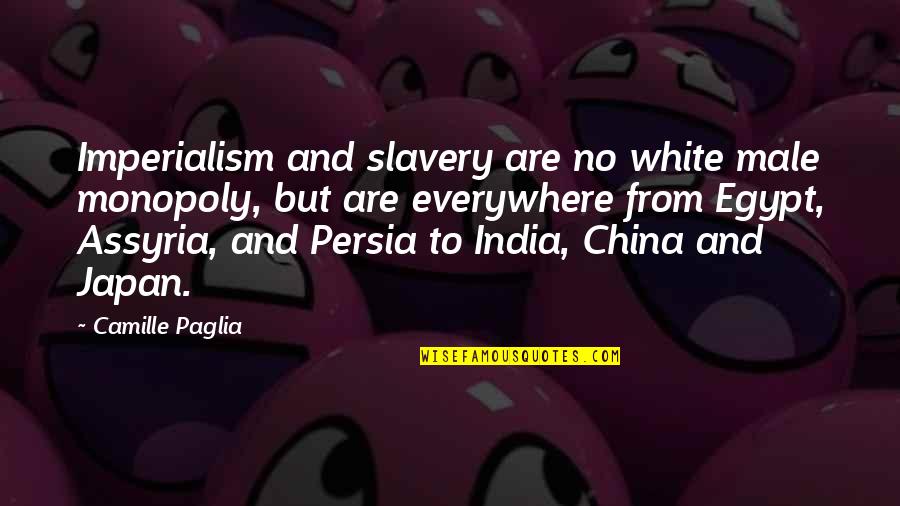 Imperialism and slavery are no white male monopoly, but are everywhere from Egypt, Assyria, and Persia to India, China and Japan.

~ Camille Paglia

WISEFAMOUSQUOTES.COM